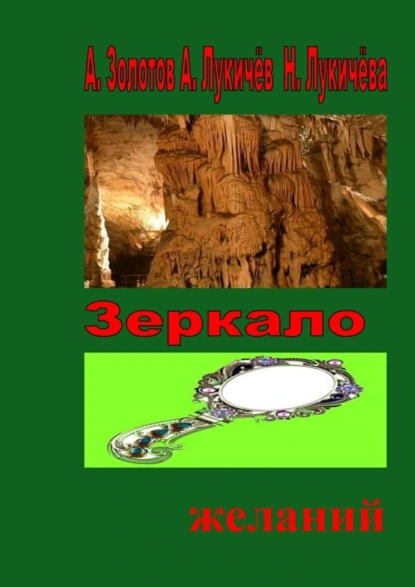 А. Золотов А. Лукичёв Н. Лукичёва

Зеркало

желаний